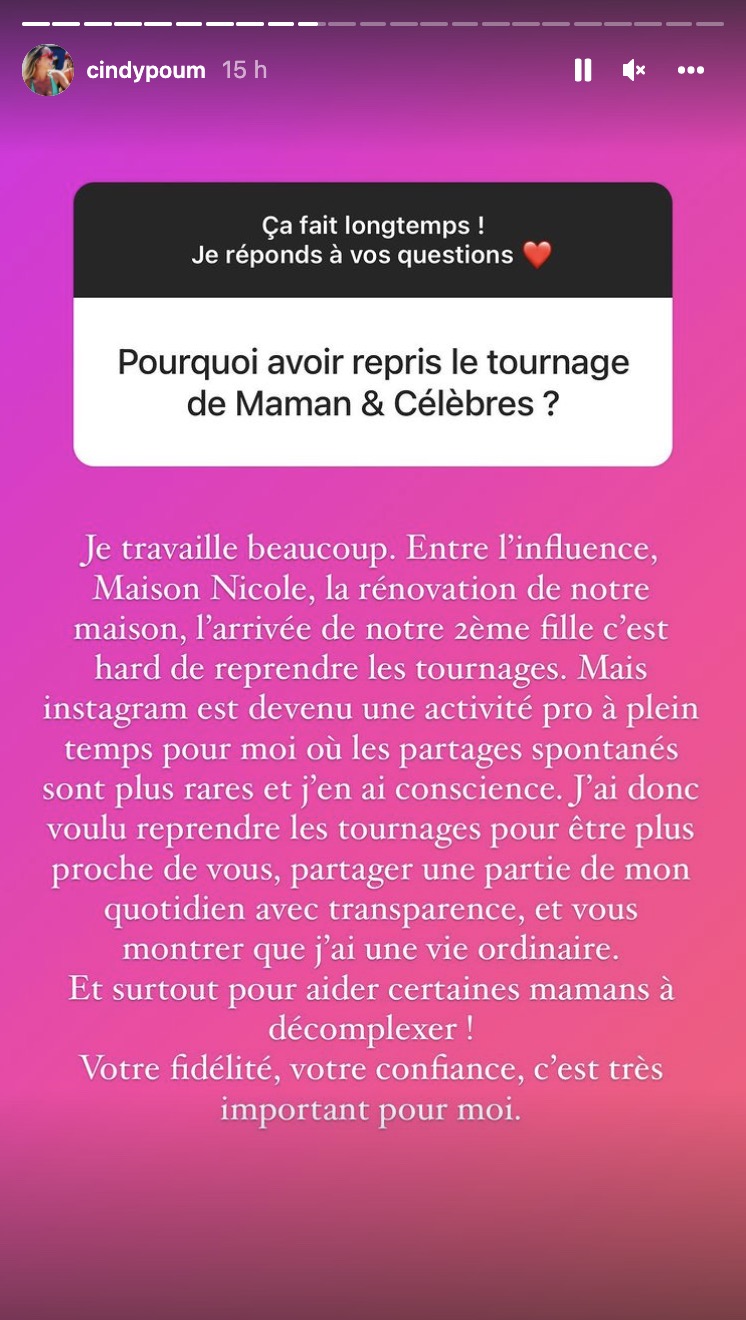 cindypoum 15 h

Ça fait longtemps !
Je réponds à vos questions ❤️

Pourquoi avoir repris le tournage de Maman & Célèbres ?

Je travaille beaucoup. Entre l'influence, Maison Nicole, la rénovation de notre maison, l'arrivée de notre 2ème fille c'est hard de reprendre les tournages. Mais instagram est devenu une activité pro à plein temps pour moi où les partages spontanés sont plus rares et j'en ai conscience. J'ai donc voulu reprendre les tournages pour être plus proche de vous, partager une partie de mon quotidien avec transparence, et vous montrer que j'ai une vie ordinaire.
Et surtout pour aider certaines mamans à décomplexer !
Votre fidélité, votre confiance, c'est très important pour moi.